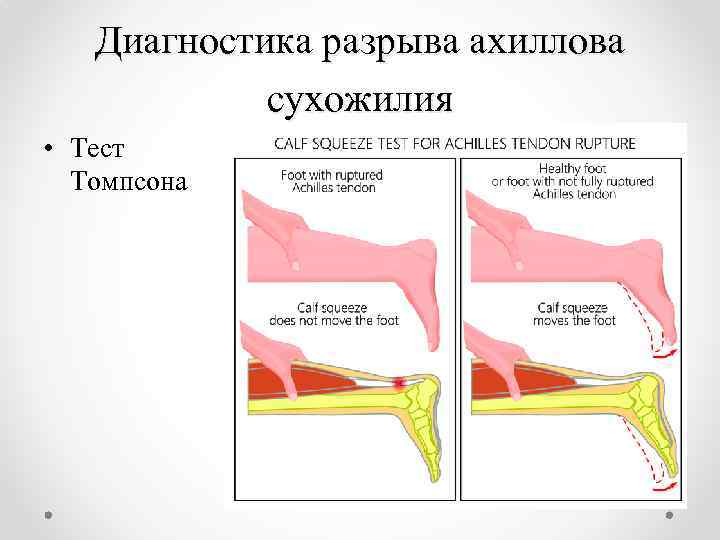 Диагностика разрыва ахиллова сухожилия

• Тест Томпсона

CALF SQUEEZE TEST FOR ACHILLES TENDON RUPTURE

Foot with ruptured Achilles tendon

Calf squeeze does not move the foot

Healthy foot or foot with not fully ruptured Achilles tendon

Calf squeeze moves the foot